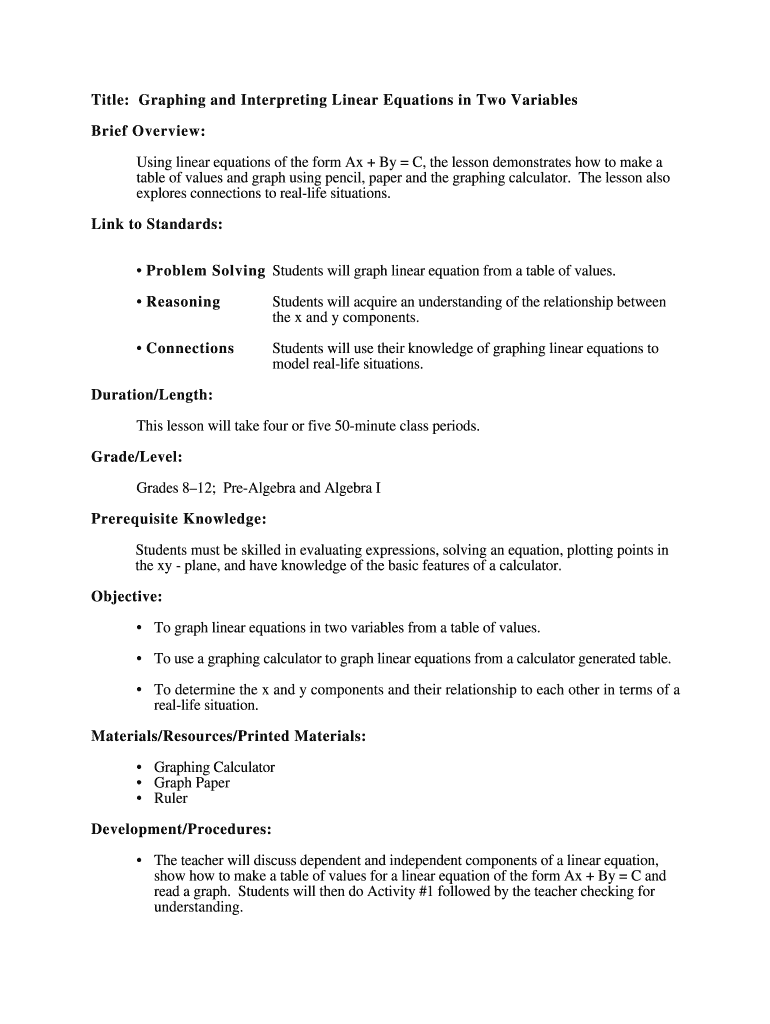 Title: Graphing and Interpreting Linear Equations in Two Variables

Brief Overview:

Using linear equations of the form Ax + By = C, the lesson demonstrates how to make a table of values and graph using pencil, paper and the graphing calculator. The lesson also explores connections to real-life situations.

Link to Standards:

• Problem Solving Students will graph linear equation from a table of values.

• Reasoning Students will acquire an understanding of the relationship between the x and y components.

• Connections Students will use their knowledge of graphing linear equations to model real-life situations.

Duration/Length:

This lesson will take four or five 50-minute class periods.

Grade/Level:

Grades 8–12; Pre-Algebra and Algebra I

Prerequisite Knowledge:

Students must be skilled in evaluating expressions, solving an equation, plotting points in the xy - plane, and have knowledge of the basic features of a calculator.

Objective:

• To graph linear equations in two variables from a table of values.

• To use a graphing calculator to graph linear equations from a calculator generated table.

• To determine the x and y components and their relationship to each other in terms of a real-life situation.

Materials/Resources/Printed Materials:

• Graphing Calculator
• Graph Paper
• Ruler

Development/Procedures:

• The teacher will discuss dependent and independent components of a linear equation, show how to make a table of values for a linear equation of the form Ax + By = C and read a graph. Students will then do Activity #1 followed by the teacher checking for understanding.